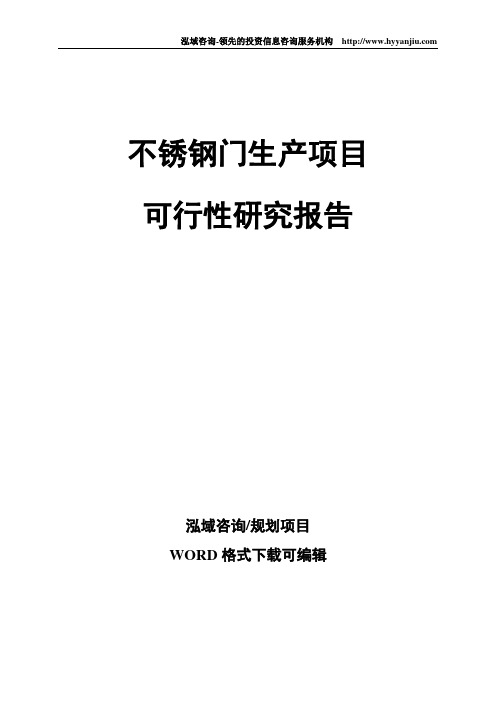 泓域咨询-领先的投资信息咨询服务机构 http://www.hyyanjiu.com

不锈钢门生产项目

可行性研究报告

泓域咨询/规划项目

WORD 格式下载可编辑